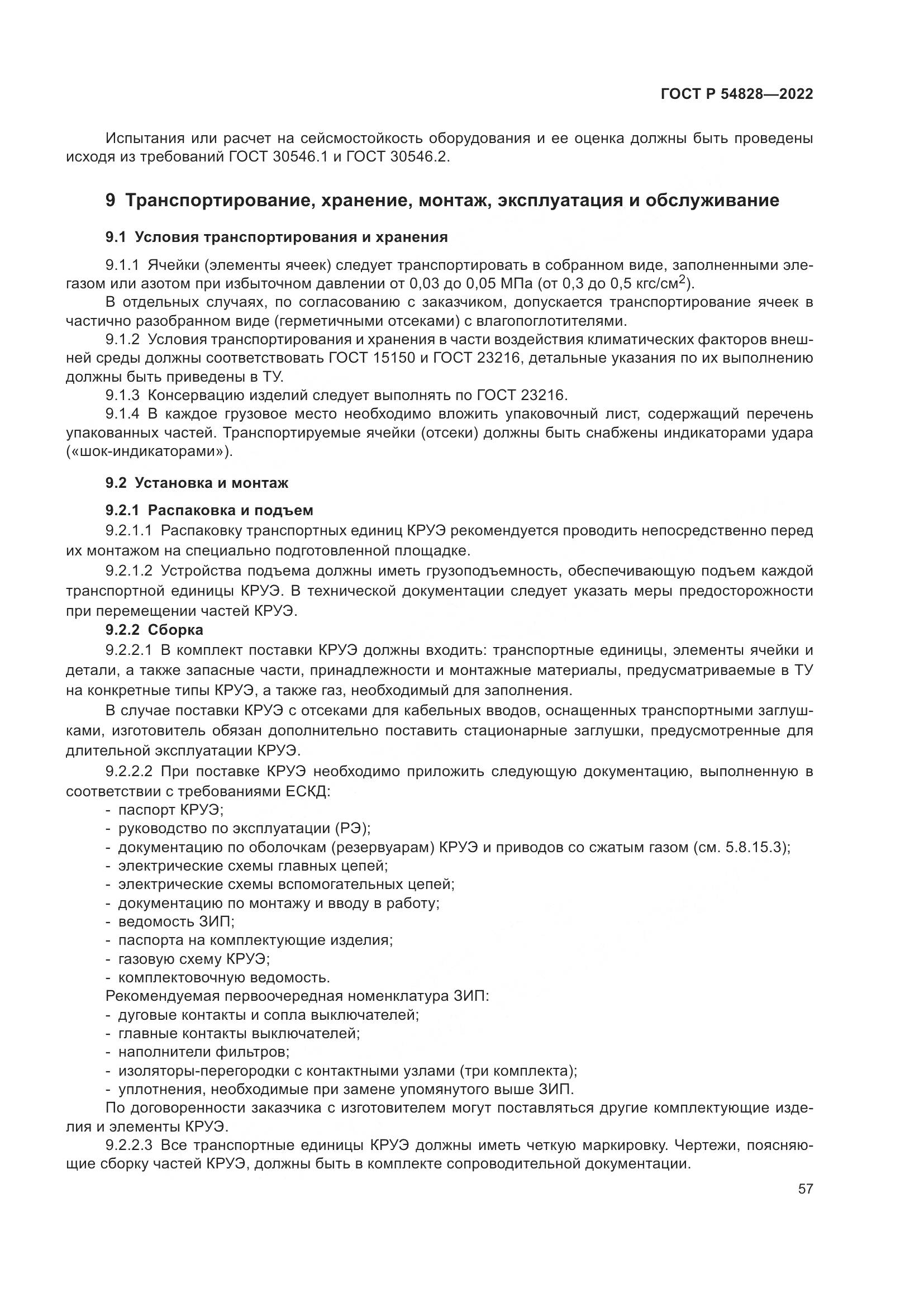 ГОСТ Р 54828—2022

Испытания или расчет на сейсмостойкость оборудования и ее оценка должны быть проведены исходя из требований ГОСТ 30546.1 и ГОСТ 30546.2.

9 Транспортирование, хранение, монтаж, эксплуатация и обслуживание

9.1 Условия транспортирования и хранения

9.1.1 Ячейки (элементы ячеек) следует транспортировать в собранном виде, заполненными элегазом или азотом при избыточном давлении от 0,03 до 0,05 МПа (от 0,3 до 0,5 кгс/см$^2$).

В отдельных случаях, по согласованию с заказчиком, допускается транспортирование ячеек в частично разобранном виде (герметичными отсеками) с влагопоглотителями.

9.1.2 Условия транспортирования и хранения в части воздействия климатических факторов внешней среды должны соответствовать ГОСТ 15150 и ГОСТ 23216, детальные указания по их выполнению должны быть приведены в ТУ.

9.1.3 Консервацию изделий следует выполнять по ГОСТ 23216.

9.1.4 В каждое грузовое место необходимо вложить упаковочный лист, содержащий перечень упакованных частей. Транспортируемые ячейки (отсеки) должны быть снабжены индикаторами удара («шок-индикаторами»).

9.2 Установка и монтаж

9.2.1 Распаковка и подъем

9.2.1.1 Распаковку транспортных единиц КРУЭ рекомендуется проводить непосредственно перед их монтажом на специально подготовленной площадке.

9.2.1.2 Устройства подъема должны иметь грузоподъемность, обеспечивающую подъем каждой транспортной единицы КРУЭ. В технической документации следует указать меры предосторожности при перемещении частей КРУЭ.

9.2.2 Сборка

9.2.2.1 В комплект поставки КРУЭ должны входить: транспортные единицы, элементы ячейки и детали, а также запасные части, принадлежности и монтажные материалы, предусматриваемые в ТУ на конкретные типы КРУЭ, а также газ, необходимый для заполнения.

В случае поставки КРУЭ с отсеками для кабельных вводов, оснащенных транспортными заглушками, изготовитель обязан дополнительно поставить стационарные заглушки, предусмотренные для длительной эксплуатации КРУЭ.

9.2.2.2 При поставке КРУЭ необходимо приложить следующую документацию, выполненную в соответствии с требованиями ЕСКД:
- паспорт КРУЭ;
- руководство по эксплуатации (РЭ);
- документацию по оболочкам (резервуарам) КРУЭ и приводов со сжатым газом (см. 5.8.15.3);
- электрические схемы главных цепей;
- электрические схемы вспомогательных цепей;
- документацию по монтажу и вводу в работу;
- ведомость ЗИП;
- паспорта на комплектующие изделия;
- газовую схему КРУЭ;
- комплектовочную ведомость.
Рекомендуемая первоочередная номенклатура ЗИП:
- дуговые контакты и сопла выключателей;
- главные контакты выключателей;
- наполнители фильтров;
- изоляторы-перегородки с контактными узлами (три комплекта);
- уплотнения, необходимые при замене упомянутого выше ЗИП.
По договоренности заказчика с изготовителем могут поставляться другие комплектующие изделия и элементы КРУЭ.

9.2.2.3 Все транспортные единицы КРУЭ должны иметь четкую маркировку. Чертежи, поясняющие сборку частей КРУЭ, должны быть в комплекте сопроводительной документации.

57